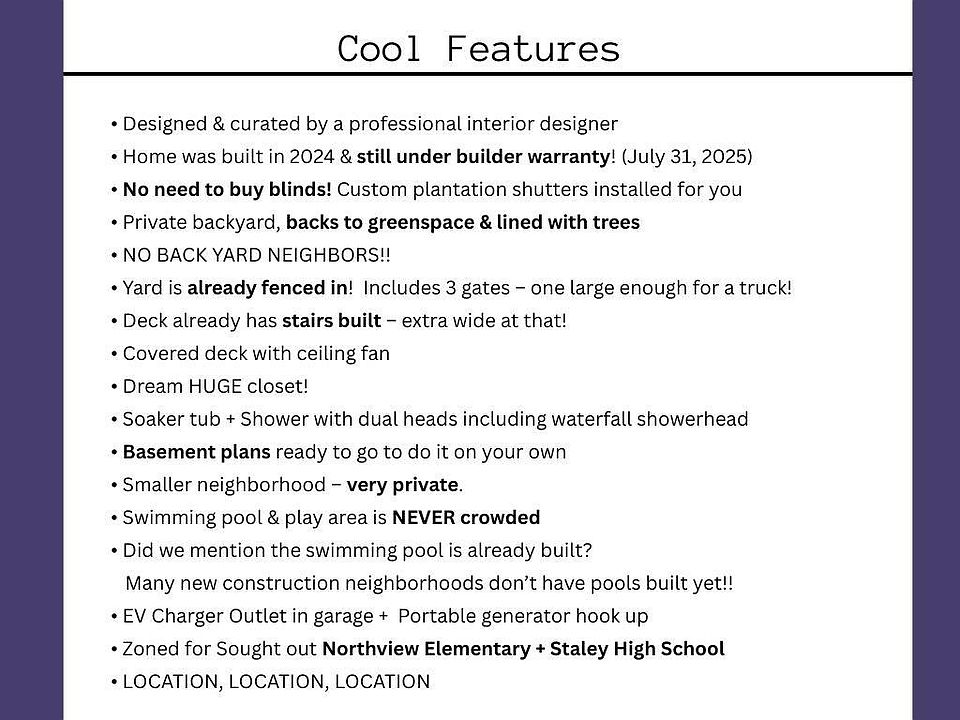 Cool Features

• Designed & curated by a professional interior designer
• Home was built in 2024 & still under builder warranty! (July 31, 2025)
• No need to buy blinds! Custom plantation shutters installed for you
• Private backyard, backs to greenspace & lined with trees
• NO BACK YARD NEIGHBORS!!
• Yard is already fenced in! Includes 3 gates – one large enough for a truck!
• Deck already has stairs built – extra wide at that!
• Covered deck with ceiling fan
• Dream HUGE closet!
• Soaker tub + Shower with dual heads including waterfall showerhead
• Basement plans ready to go to do it on your own
• Smaller neighborhood – very private.
• Swimming pool & play area is NEVER crowded
• Did we mention the swimming pool is already built?
Many new construction neighborhoods don't have pools built yet!!
• EV Charger Outlet in garage + Portable generator hook up
• Zoned for Sought out Northview Elementary + Staley High School
• LOCATION, LOCATION, LOCATION